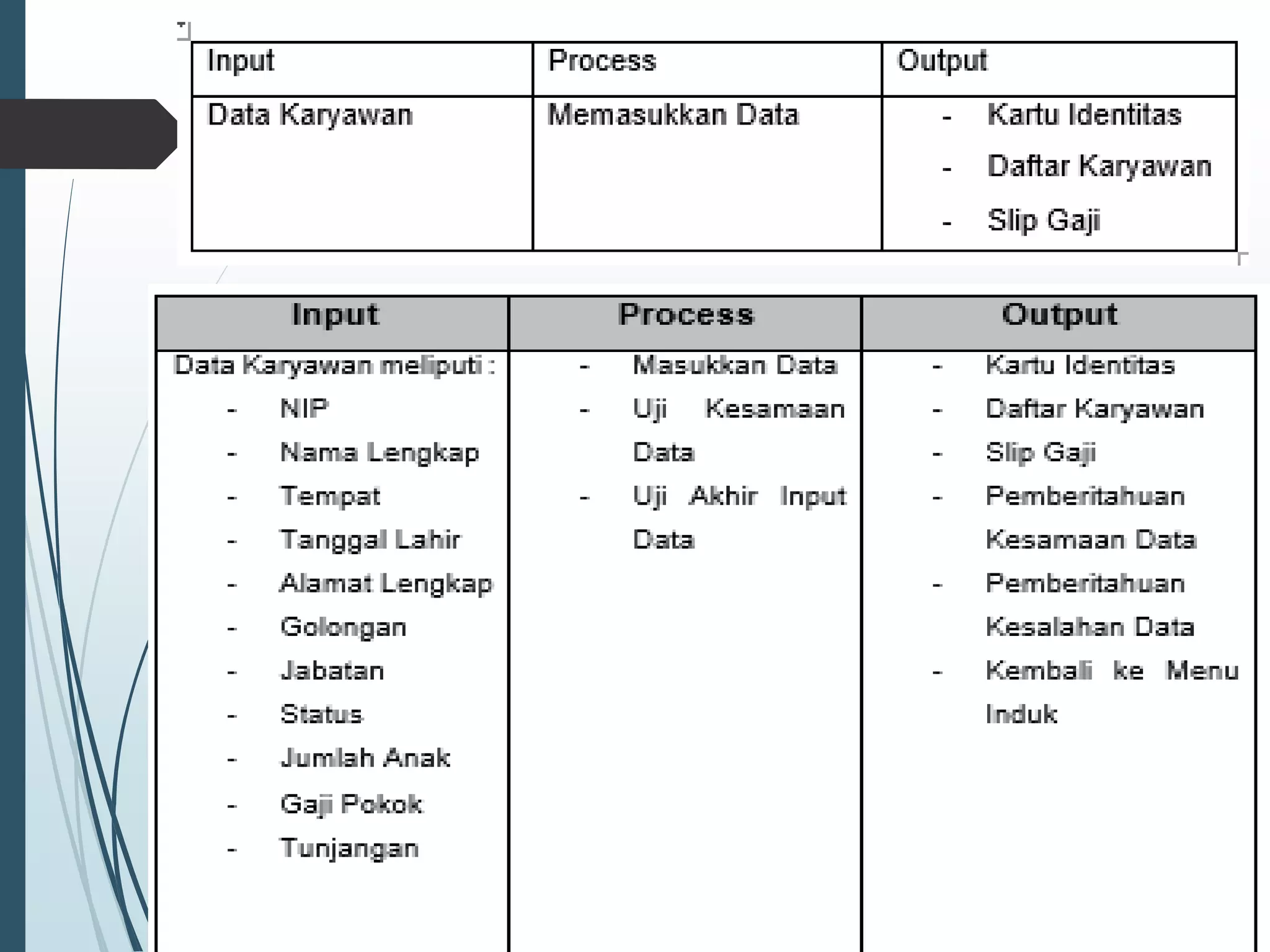 | Input | Process | Output |
|---|---|---|
| Data Karyawan | Memasukkan Data | - Kartu Identitas<br>- Daftar Karyawan<br>- Slip Gaji |

| Input | Process | Output |
|---|---|---|
| Data Karyawan meliputi :<br>- NIP<br>- Nama Lengkap<br>- Tempat<br>- Tanggal Lahir<br>- Alamat Lengkap<br>- Golongan<br>- Jabatan<br>- Status<br>- Jumlah Anak<br>- Gaji Pokok<br>- Tunjangan | - Masukkan Data<br>- Uji Kesamaan Data<br>- Uji Akhir Input Data | - Kartu Identitas<br>- Daftar Karyawan<br>- Slip Gaji<br>- Pemberitahuan Kesamaan Data<br>- Pemberitahuan Kesalahan Data<br>- Kembali ke Menu Induk |